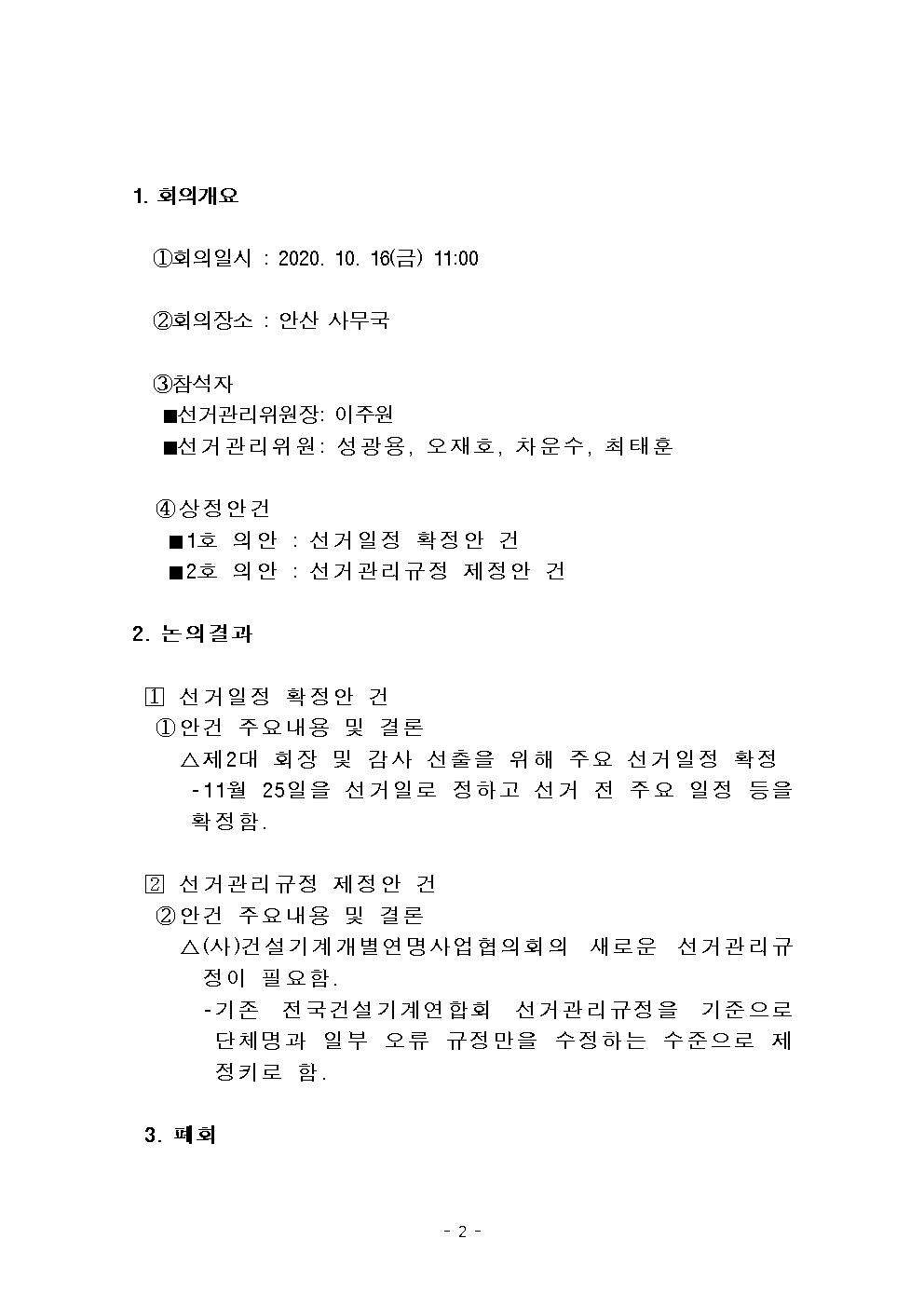 1. 회의개요

①회의일시 : 2020. 10. 16(금) 11:00

②회의장소 : 안산 사무국

③참석자
■선거관리위원장: 이주원
■선거관리위원: 성광용, 오재호, 차운수, 최태훈

④상정안건
■1호 의안 : 선거일정 확정안 건
■2호 의안 : 선거관리규정 제정안 건

2. 논의결과

1 선거일정 확정안 건
①안건 주요내용 및 결론
△제2대 회장 및 감사 선출을 위해 주요 선거일정 확정
-11월 25일을 선거일로 정하고 선거 전 주요 일정 등을 확정함.

2 선거관리규정 제정안 건
②안건 주요내용 및 결론
△(사)건설기계개별연명사업협의회의 새로운 선거관리규정이 필요함.
-기존 전국건설기계연합회 선거관리규정을 기준으로 단체명과 일부 오류 규정만을 수정하는 수준으로 제정키로 함.

3. 폐회

- 2 -